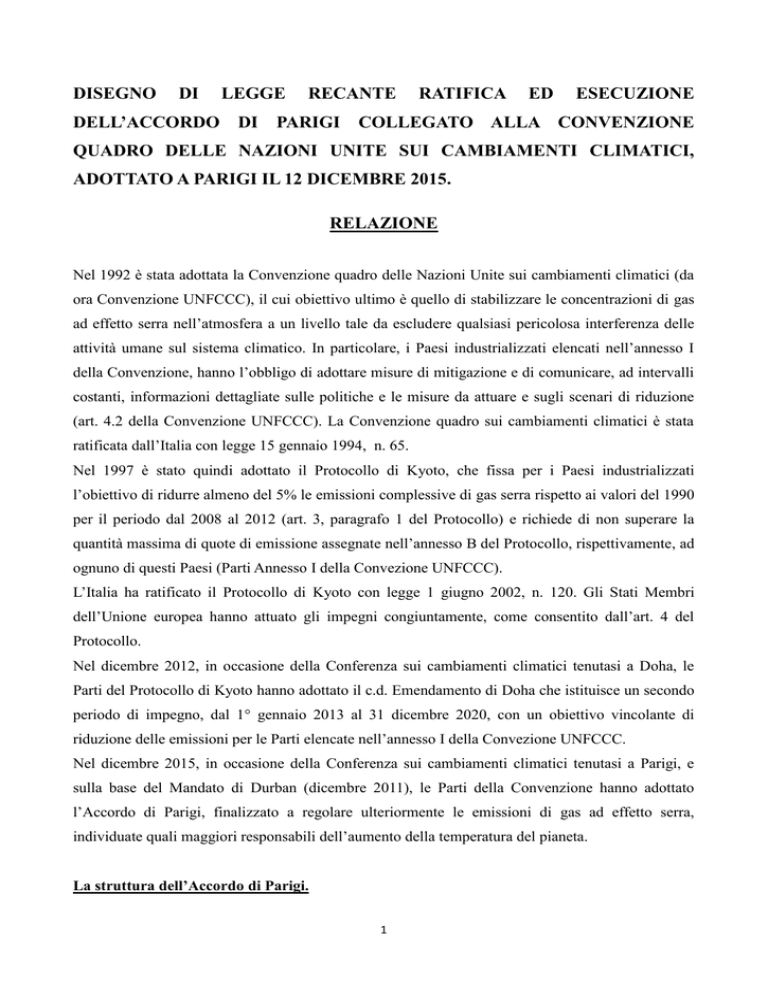 DISEGNO DI LEGGE RECANTE RATIFICA ED ESECUZIONE DELL'ACCORDO DI PARIGI COLLEGATO ALLA CONVENZIONE QUADRO DELLE NAZIONI UNITE SUI CAMBIAMENTI CLIMATICI, ADOTTATO A PARIGI IL 12 DICEMBRE 2015.

RELAZIONE

Nel 1992 è stata adottata la Convenzione quadro delle Nazioni Unite sui cambiamenti climatici (da ora Convenzione UNFCCC), il cui obiettivo ultimo è quello di stabilizzare le concentrazioni di gas ad effetto serra nell'atmosfera a un livello tale da escludere qualsiasi pericolosa interferenza delle attività umane sul sistema climatico. In particolare, i Paesi industrializzati elencati nell'annesso I della Convenzione, hanno l'obbligo di adottare misure di mitigazione e di comunicare, ad intervalli costanti, informazioni dettagliate sulle politiche e le misure da attuare e sugli scenari di riduzione (art. 4.2 della Convenzione UNFCCC). La Convenzione quadro sui cambiamenti climatici è stata ratificata dall'Italia con legge 15 gennaio 1994, n. 65.
Nel 1997 è stato quindi adottato il Protocollo di Kyoto, che fissa per i Paesi industrializzati l'obiettivo di ridurre almeno del 5% le emissioni complessive di gas serra rispetto ai valori del 1990 per il periodo dal 2008 al 2012 (art. 3, paragrafo 1 del Protocollo) e richiede di non superare la quantità massima di quote di emissione assegnate nell'annesso B del Protocollo, rispettivamente, ad ognuno di questi Paesi (Parti Annesso I della Convezione UNFCCC).
L'Italia ha ratificato il Protocollo di Kyoto con legge 1 giugno 2002, n. 120. Gli Stati Membri dell'Unione europea hanno attuato gli impegni congiuntamente, come consentito dall'art. 4 del Protocollo.
Nel dicembre 2012, in occasione della Conferenza sui cambiamenti climatici tenutasi a Doha, le Parti del Protocollo di Kyoto hanno adottato il c.d. Emendamento di Doha che istituisce un secondo periodo di impegno, dal 1° gennaio 2013 al 31 dicembre 2020, con un obiettivo vincolante di riduzione delle emissioni per le Parti elencate nell'annesso I della Convezione UNFCCC.
Nel dicembre 2015, in occasione della Conferenza sui cambiamenti climatici tenutasi a Parigi, e sulla base del Mandato di Durban (dicembre 2011), le Parti della Convenzione hanno adottato l'Accordo di Parigi, finalizzato a regolare ulteriormente le emissioni di gas ad effetto serra, individuate quali maggiori responsabili dell'aumento della temperatura del pianeta.

La struttura dell'Accordo di Parigi.

1